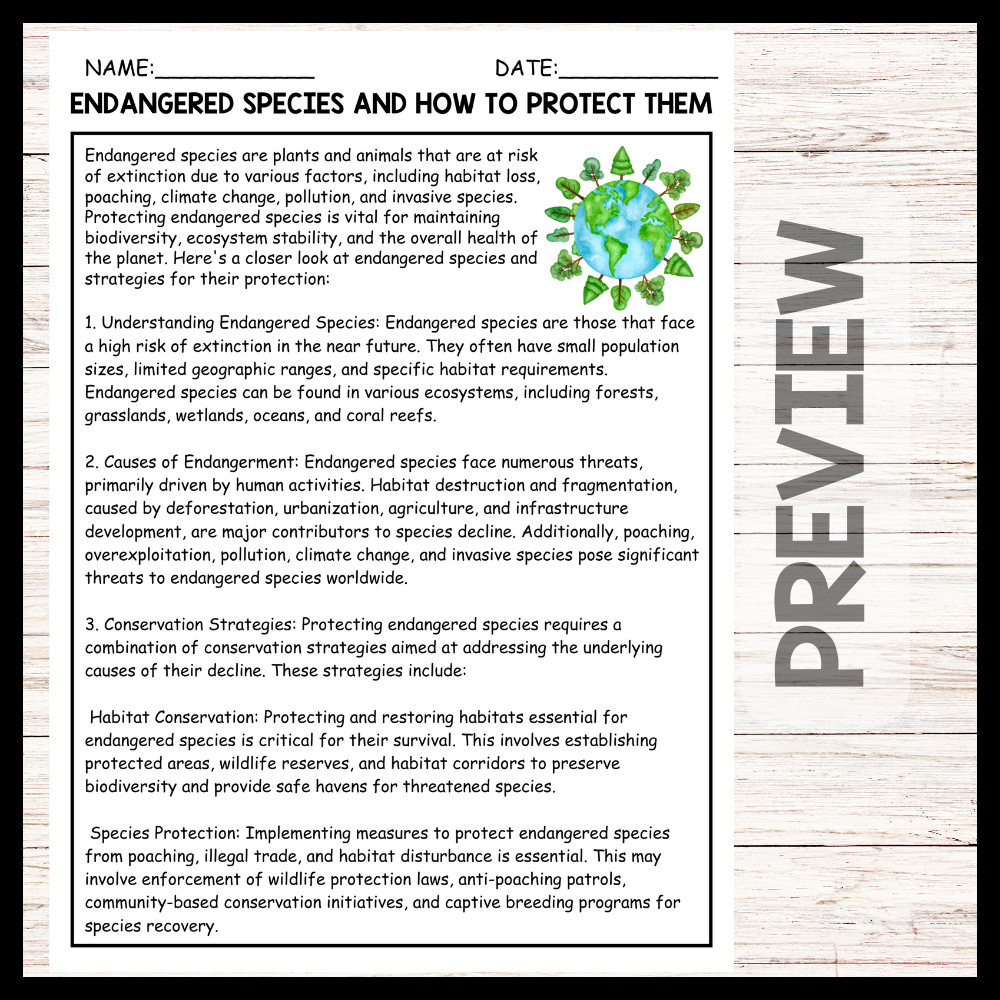 NAME:____________ DATE:____________

ENDANGERED SPECIES AND HOW TO PROTECT THEM

Endangered species are plants and animals that are at risk of extinction due to various factors, including habitat loss, poaching, climate change, pollution, and invasive species. Protecting endangered species is vital for maintaining biodiversity, ecosystem stability, and the overall health of the planet. Here's a closer look at endangered species and strategies for their protection:

1. Understanding Endangered Species: Endangered species are those that face a high risk of extinction in the near future. They often have small population sizes, limited geographic ranges, and specific habitat requirements. Endangered species can be found in various ecosystems, including forests, grasslands, wetlands, oceans, and coral reefs.

2. Causes of Endangerment: Endangered species face numerous threats, primarily driven by human activities. Habitat destruction and fragmentation, caused by deforestation, urbanization, agriculture, and infrastructure development, are major contributors to species decline. Additionally, poaching, overexploitation, pollution, climate change, and invasive species pose significant threats to endangered species worldwide.

3. Conservation Strategies: Protecting endangered species requires a combination of conservation strategies aimed at addressing the underlying causes of their decline. These strategies include:

Habitat Conservation: Protecting and restoring habitats essential for endangered species is critical for their survival. This involves establishing protected areas, wildlife reserves, and habitat corridors to preserve biodiversity and provide safe havens for threatened species.

Species Protection: Implementing measures to protect endangered species from poaching, illegal trade, and habitat disturbance is essential. This may involve enforcement of wildlife protection laws, anti-poaching patrols, community-based conservation initiatives, and captive breeding programs for species recovery.

PREVIEW